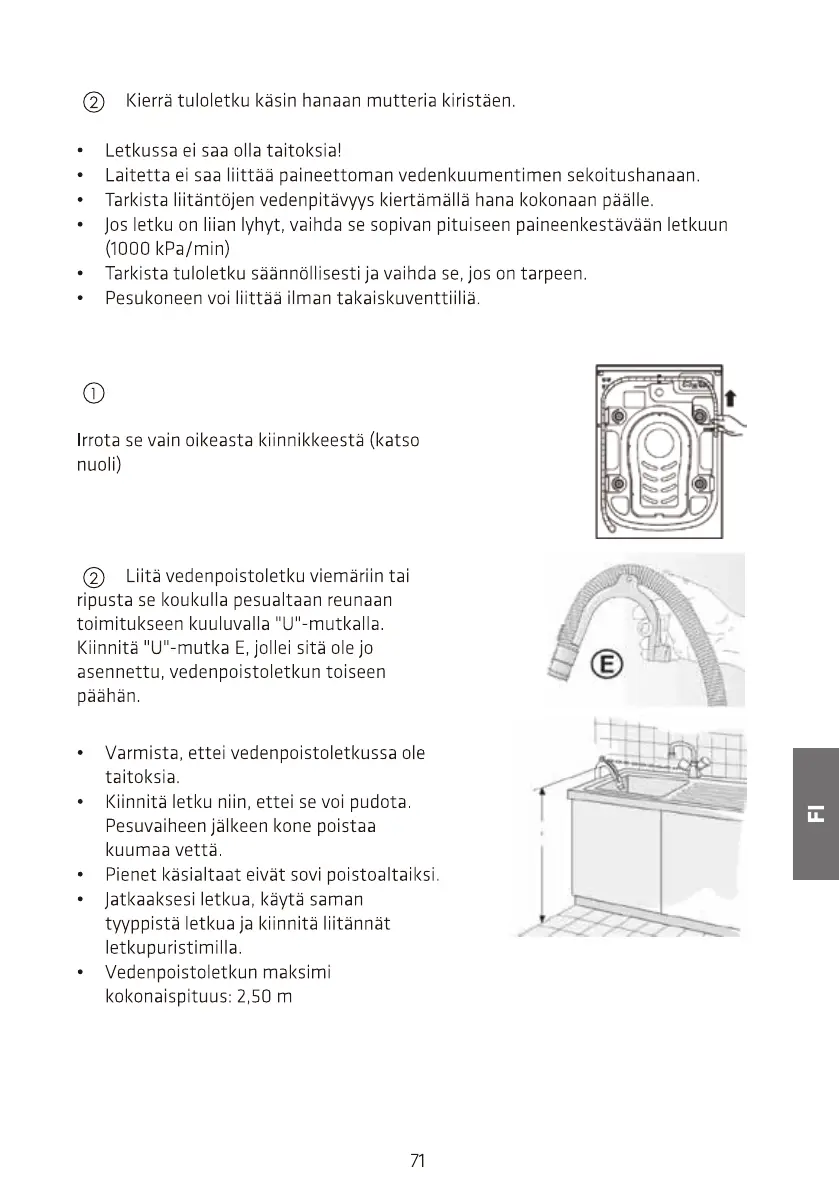 ② Kierrä tuloletku käsin hanaan mutteria kiristäen.

• Letkussa ei saa olla taitoksia!
• Laitetta ei saa liittää paineettoman vedenkuumentimen sekoitushanaan.
• Tarkista liitäntöjen vedenpitävyys kiertämällä hana kokonaan päälle.
• Jos letku on liian lyhyt, vaihda se sopivan pituiseen paineenkestävään letkuun (1000 kPa/min)
• Tarkista tuloletku säännöllisesti ja vaihda se, jos on tarpeen.
• Pesukoneen voi liittää ilman takaiskuventtiiliä.

①

Irrota se vain oikeasta kiinnikkeestä (katso nuoli)

② Liitä vedenpoistoletku viemäriin tai ripusta se koukulla pesualtaan reunaan toimitukseen kuuluvalla "U"-mutkalla. Kiinnitä "U"-mutka E, jollei sitä ole jo asennettu, vedenpoistoletkun toiseen päähän.

E

• Varmista, ettei vedenpoistoletkussa ole taitoksia.
• Kiinnitä letku niin, ettei se voi pudota. Pesuvaiheen jälkeen kone poistaa kuumaa vettä.
• Pienet käsialtaat eivät sovi poistoaltaiksi.
• Jatkaaksesi letkua, käytä saman tyyppistä letkua ja kiinnitä liitännät letkupuristimilla.
• Vedenpoistoletkun maksimi kokonaispituus: 2,50 m

FI

71